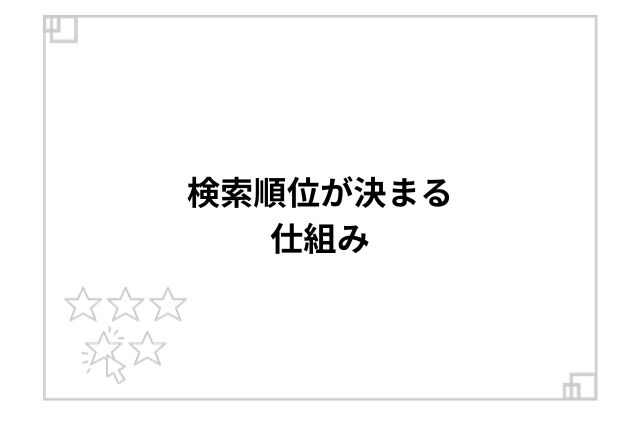 検索順位が決まる
仕組み